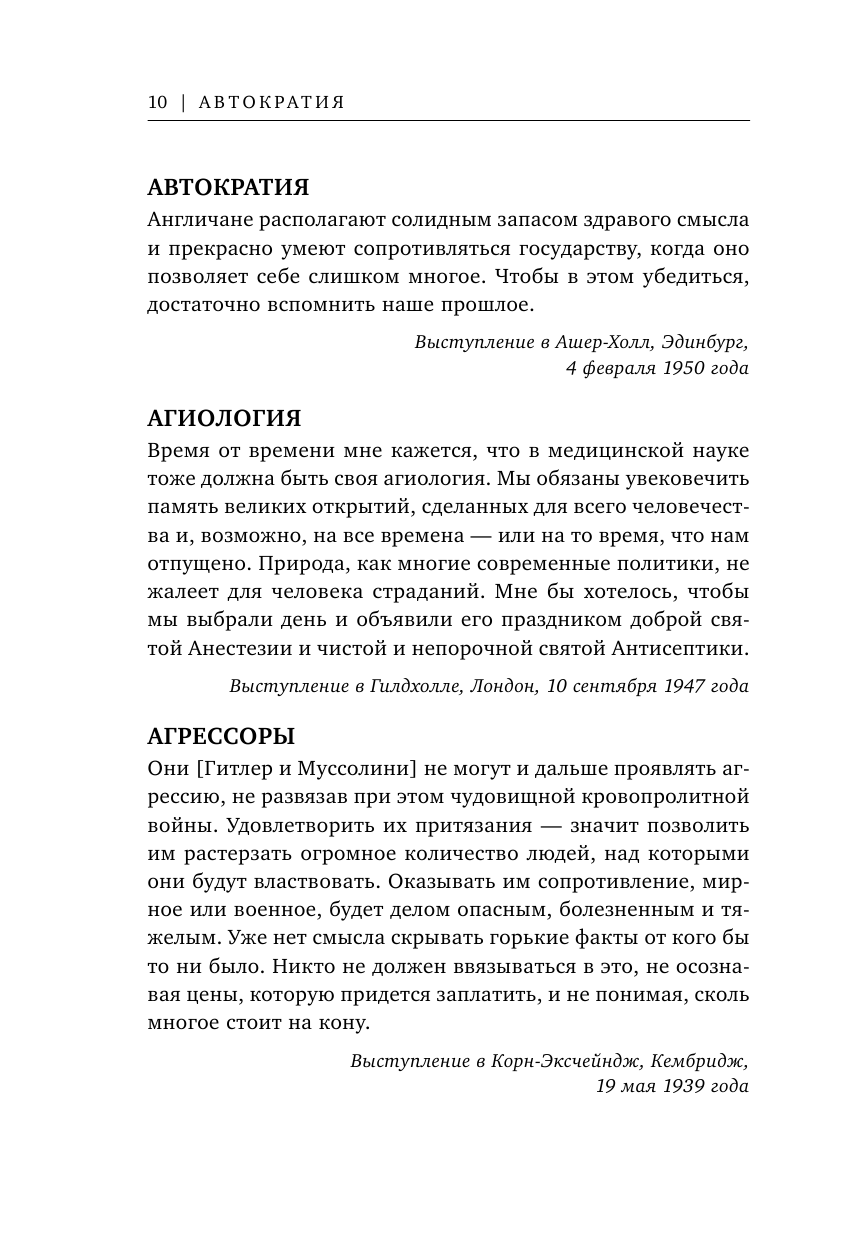 10 | АВТОКРАТИЯ

АВТОКРАТИЯ
Англичане располагают солидным запасом здравого смысла и прекрасно умеют сопротивляться государству, когда оно позволяет себе слишком многое. Чтобы в этом убедиться, достаточно вспомнить наше прошлое.

Выступление в Ашер-Холл, Эдинбург, 4 февраля 1950 года

АГИОЛОГИЯ
Время от времени мне кажется, что в медицинской науке тоже должна быть своя агиология. Мы обязаны увековечить память великих открытий, сделанных для всего человечества и, возможно, на все времена — или на то время, что нам отпущено. Природа, как многие современные политики, не жалеет для человека страданий. Мне бы хотелось, чтобы мы выбрали день и объявили его праздником доброй святой Анестезии и чистой и непорочной святой Антисептики.

Выступление в Гилдхолле, Лондон, 10 сентября 1947 года

АГРЕССОРЫ
Они [Гитлер и Муссолини] не могут и дальше проявлять агрессию, не развязав при этом чудовищной кровопролитной войны. Удовлетворить их притязания — значит позволить им растерзать огромное количество людей, над которыми они будут властвовать. Оказывать им сопротивление, мирное или военное, будет делом опасным, болезненным и тяжелым. Уже нет смысла скрывать горькие факты от кого бы то ни было. Никто не должен ввязываться в это, не осознавая цены, которую придется заплатить, и не понимая, сколь многое стоит на кону.

Выступление в Корн-Эксчейндж, Кембридж, 19 мая 1939 года